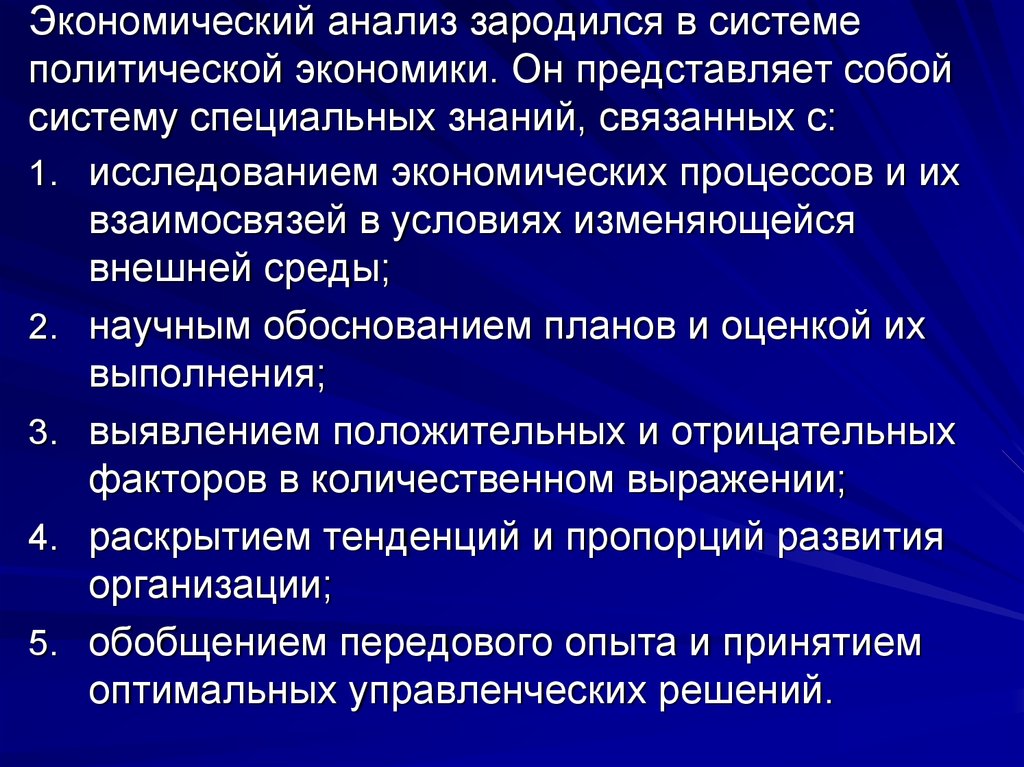 Экономический анализ зародился в системе политической экономики. Он представляет собой систему специальных знаний, связанных с:

1. исследованием экономических процессов и их взаимосвязей в условиях изменяющейся внешней среды;
2. научным обоснованием планов и оценкой их выполнения;
3. выявлением положительных и отрицательных факторов в количественном выражении;
4. раскрытием тенденций и пропорций развития организации;
5. обобщением передового опыта и принятием оптимальных управленческих решений.